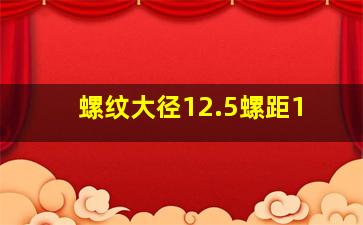 螺纹大径12.5螺距1